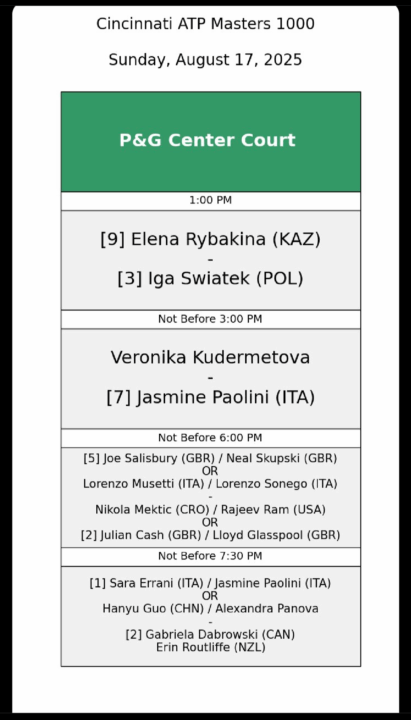 Cincinnati ATP Masters 1000

Sunday, August 17, 2025

P&G Center Court

1:00 PM

[9] Elena Rybakina (KAZ)
-
[3] Iga Swiatek (POL)

Not Before 3:00 PM

Veronika Kudermetova
-
[7] Jasmine Paolini (ITA)

Not Before 6:00 PM

[5] Joe Salisbury (GBR) / Neal Skupski (GBR)
OR
Lorenzo Musetti (ITA) / Lorenzo Sonego (ITA)
-
Nikola Mektic (CRO) / Rajeev Ram (USA)
OR
[2] Julian Cash (GBR) / Lloyd Glasspool (GBR)

Not Before 7:30 PM

[1] Sara Errani (ITA) / Jasmine Paolini (ITA)
OR
Hanyu Guo (CHN) / Alexandra Panova
-
[2] Gabriela Dabrowski (CAN)
Erin Routliffe (NZL)